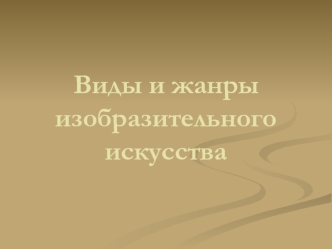 Виды и жанры изобразительного искусства